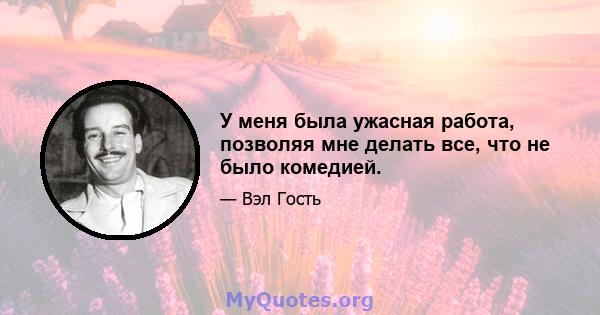 У меня была ужасная работа, позволяя мне делать все, что не было комедией.

— Вэл Гость

MyQuotes.org